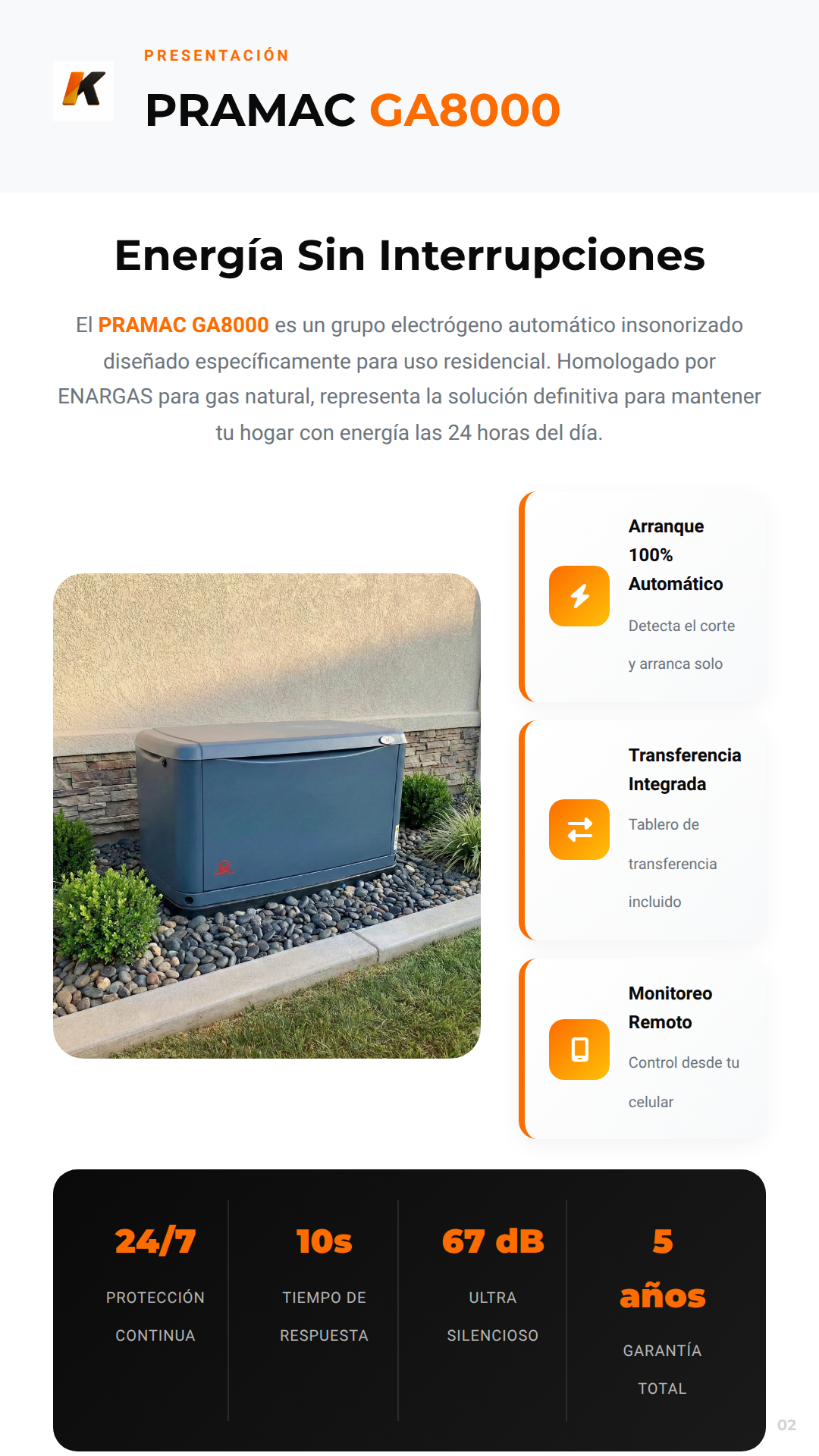 K

PRESENTACIÓN

PRAMAC GA8000

Energía Sin Interrupciones

El PRAMAC GA8000 es un grupo electrógeno automático insonorizado diseñado específicamente para uso residencial. Homologado por ENARGAS para gas natural, representa la solución definitiva para mantener tu hogar con energía las 24 horas del día.

Arranque 100% Automático

Detecta el corte y arranca solo

Transferencia Integrada

Tablero de transferencia incluido

Monitoreo Remoto

Control desde tu celular

24/7
PROTECCIÓN CONTINUA

10s
TIEMPO DE RESPUESTA

67 dB
ULTRA SILENCIOSO

5 años
GARANTÍA TOTAL

02